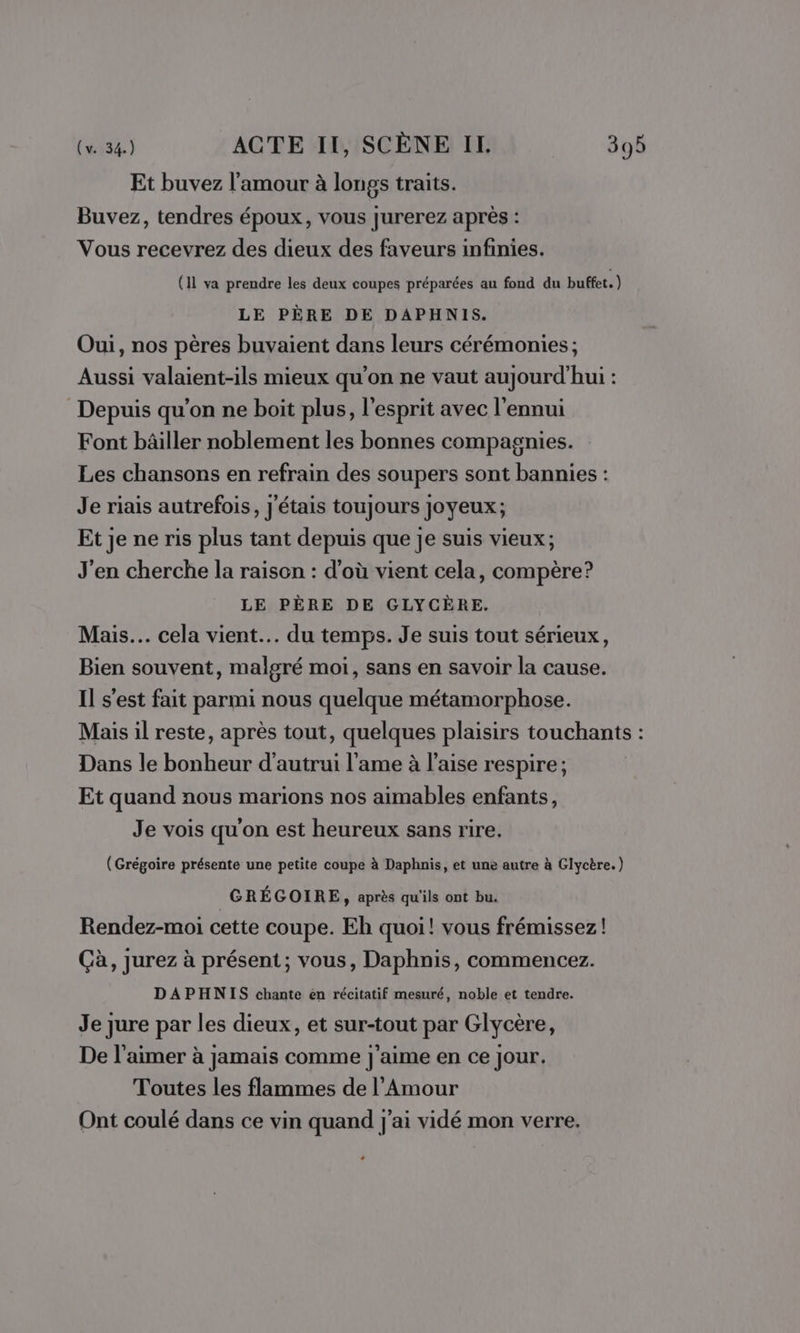 (v. 34.) ACTE II, SCÈNE II. 395

Et buvez l'amour à longs traits.
Buvez, tendres époux, vous jurerez après :
Vous recevrez des dieux des faveurs infinies.

(Il va prendre les deux coupes préparées au fond du buffet.)

LE PÈRE DE DAPHNIS.

Oui, nos pères buvaient dans leurs cérémonies;
Aussi valaient-ils mieux qu'on ne vaut aujourd'hui :
Depuis qu'on ne boit plus, l'esprit avec l'ennui
Font bâiller noblement les bonnes compagnies.
Les chansons en refrain des soupers sont bannies :
Je riais autrefois, j'étais toujours joyeux;
Et je ne ris plus tant depuis que je suis vieux;
J'en cherche la raison : d'où vient cela, compère?

LE PÈRE DE GLYCÈRE.

Mais... cela vient... du temps. Je suis tout sérieux,
Bien souvent, malgré moi, sans en savoir la cause.
Il s'est fait parmi nous quelque métamorphose.
Mais il reste, après tout, quelques plaisirs touchants :
Dans le bonheur d'autrui l'ame à l'aise respire;
Et quand nous marions nos aimables enfants,
Je vois qu'on est heureux sans rire.

(Grégoire présente une petite coupe à Daphnis, et une autre à Glycère.)

GRÉGOIRE, après qu'ils ont bu.

Rendez-moi cette coupe. Eh quoi! vous frémissez!
Çà, jurez à présent; vous, Daphnis, commencez.

DAPHNIS chante en récitatif mesuré, noble et tendre.

Je jure par les dieux, et sur-tout par Glycère,
De l'aimer à jamais comme j'aime en ce jour.
Toutes les flammes de l'Amour
Ont coulé dans ce vin quand j'ai vidé mon verre.